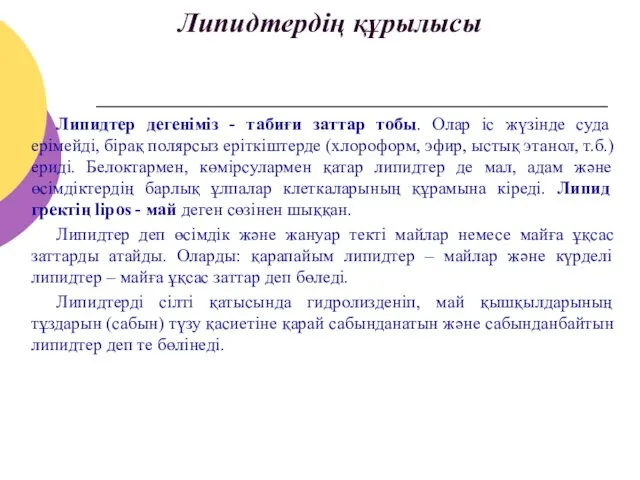 Липидтердің құрылысы

Липидтер дегеніміз - табиғи заттар тобы. Олар іс жүзінде суда ерімейді, бірақ полярсыз еріткіштерде (хлороформ, эфир, ыстық этанол, т.б.) ериді. Белоктармен, көмірсулармен қатар липидтер де мал, адам және өсімдіктердің барлық ұлпалар клеткаларының құрамына кіреді. Липид гректің lipos - май деген сөзінен шыққан.

Липидтер деп өсімдік және жануар текті майлар немесе майға ұқсас заттарды атайды. Оларды: қарапайым липидтер – майлар және күрделі липидтер – майға ұқсас заттар деп бөледі.

Липидтерді сілті қатысында гидролизденіп, май қышқылдарының тұздарын (сабын) түзу қасиетіне қарай сабынданатын және сабынданбайтын липидтер деп те бөлінеді.